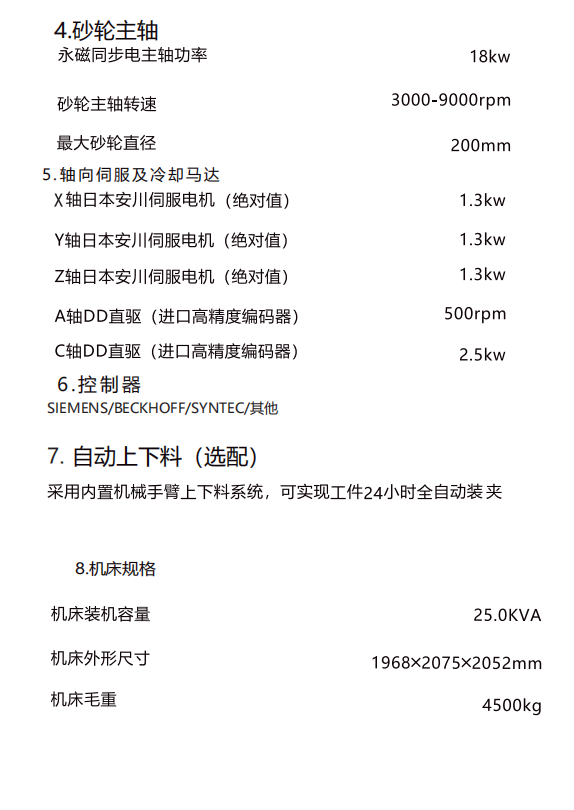 4.砂轮主轴

永磁同步电主轴功率 18kw

砂轮主轴转速 3000-9000rpm

最大砂轮直径 200mm

5.轴向伺服及冷却马达

X轴日本安川伺服电机（绝对值） 1.3kw

Y轴日本安川伺服电机（绝对值） 1.3kw

Z轴日本安川伺服电机（绝对值） 1.3kw

A轴DD直驱（进口高精度编码器） 500rpm

C轴DD直驱（进口高精度编码器） 2.5kw

6.控制器

SIEMENS/BECKHOFF/SYNTEC/其他

7.自动上下料（选配）

采用内置机械手臂上下料系统，可实现工件24小时全自动装夹

8.机床规格

机床装机容量 25.0KVA

机床外形尺寸 1968×2075×2052mm

机床毛重 4500kg